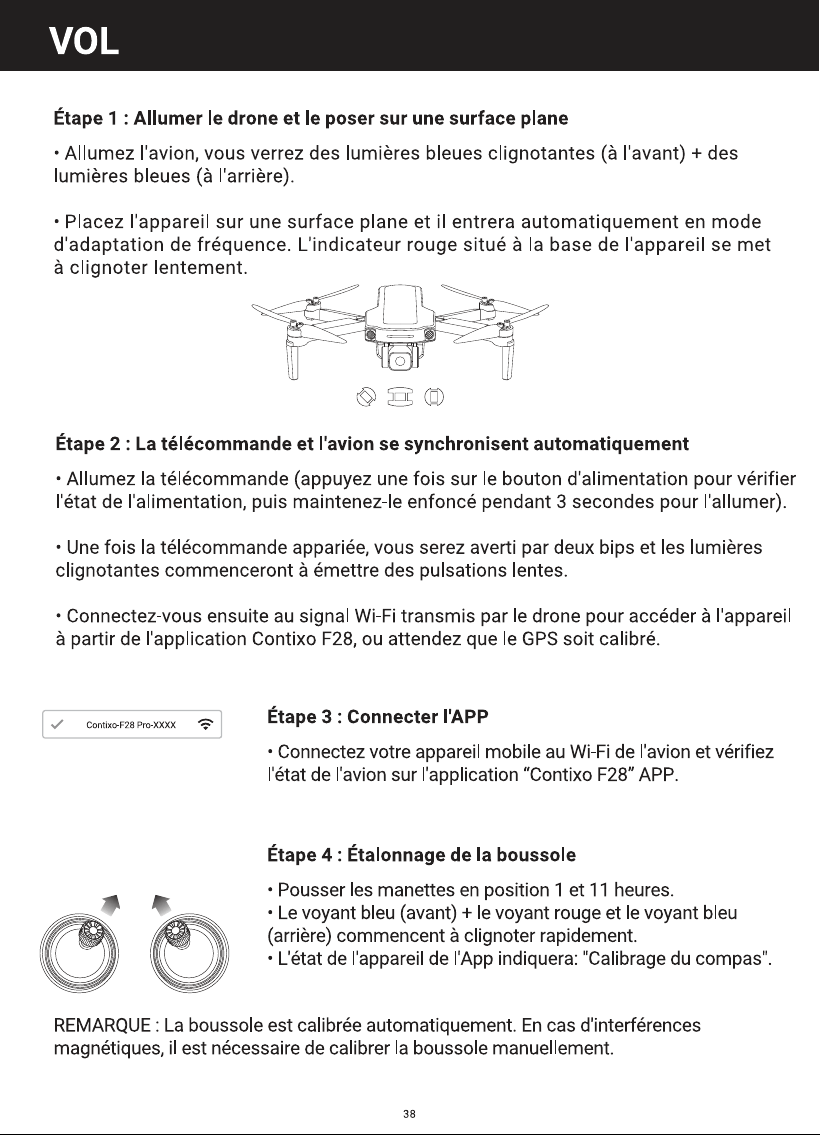 VOL

Étape 1 : Allumer le drone et le poser sur une surface plane

• Allumez l'avion, vous verrez des lumières bleues clignotantes (à l'avant) + des lumières bleues (à l'arrière).

• Placez l'appareil sur une surface plane et il entrera automatiquement en mode d'adaptation de fréquence. L'indicateur rouge situé à la base de l'appareil se met à clignoter lentement.

Étape 2 : La télécommande et l'avion se synchronisent automatiquement

• Allumez la télécommande (appuyez une fois sur le bouton d'alimentation pour vérifier l'état de l'alimentation, puis maintenez-le enfoncé pendant 3 secondes pour l'allumer).

• Une fois la télécommande appariée, vous serez averti par deux bips et les lumières clignotantes commenceront à émettre des pulsations lentes.

• Connectez-vous ensuite au signal Wi-Fi transmis par le drone pour accéder à l'appareil à partir de l'application Contixo F28, ou attendez que le GPS soit calibré.

Contixo-F28 Pro-XXXX

Étape 3 : Connecter l'APP

• Connectez votre appareil mobile au Wi-Fi de l'avion et vérifiez l'état de l'avion sur l'application “Contixo F28” APP.

Étape 4 : Étalonnage de la boussole

• Pousser les manettes en position 1 et 11 heures.
• Le voyant bleu (avant) + le voyant rouge et le voyant bleu (arrière) commencent à clignoter rapidement.
• L'état de l'appareil de l'App indiquera: "Calibrage du compas".

REMARQUE : La boussole est calibrée automatiquement. En cas d'interférences magnétiques, il est nécessaire de calibrer la boussole manuellement.

38